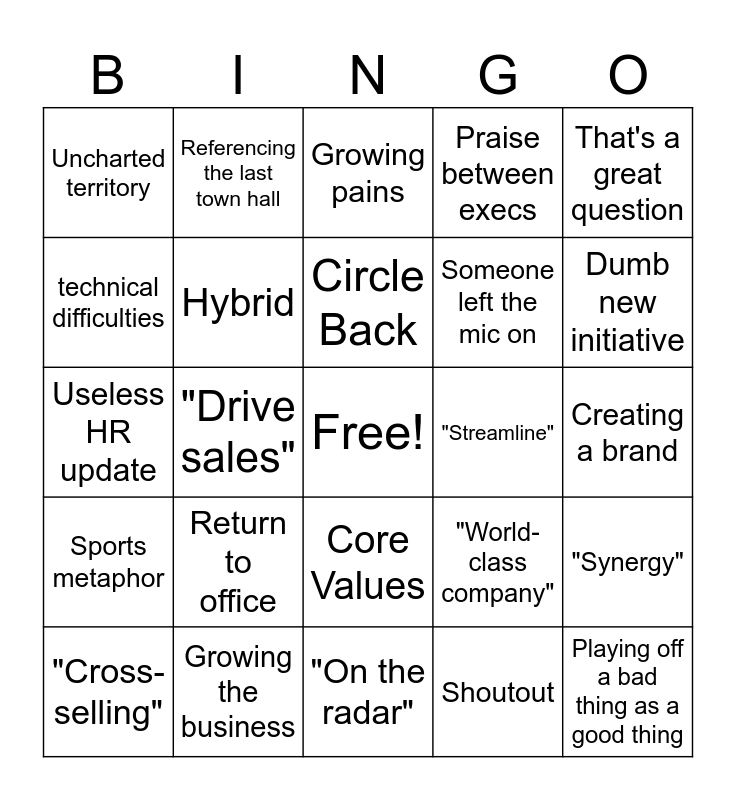 | B | I | N | G | O |
|---|---|---|---|---|
| Uncharted territory | Referencing the last town hall | Growing pains | Praise between execs | That's a great question |
| technical difficulties | Hybrid | Circle Back | Someone left the mic on | Dumb new initiative |
| Useless HR update | "Drive sales" | Free! | "Streamline" | Creating a brand |
| Sports metaphor | Return to office | Core Values | "World-class company" | "Synergy" |
| "Cross-selling" | Growing the business | "On the radar" | Shoutout | Playing off a bad thing as a good thing |